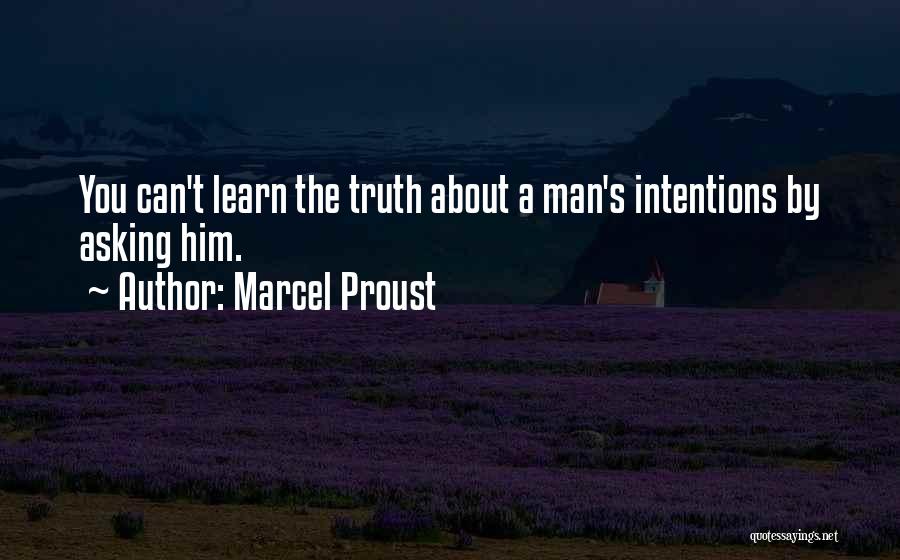 You can't learn the truth about a man's intentions by asking him.

~ Author: Marcel Proust

quotessayings.net